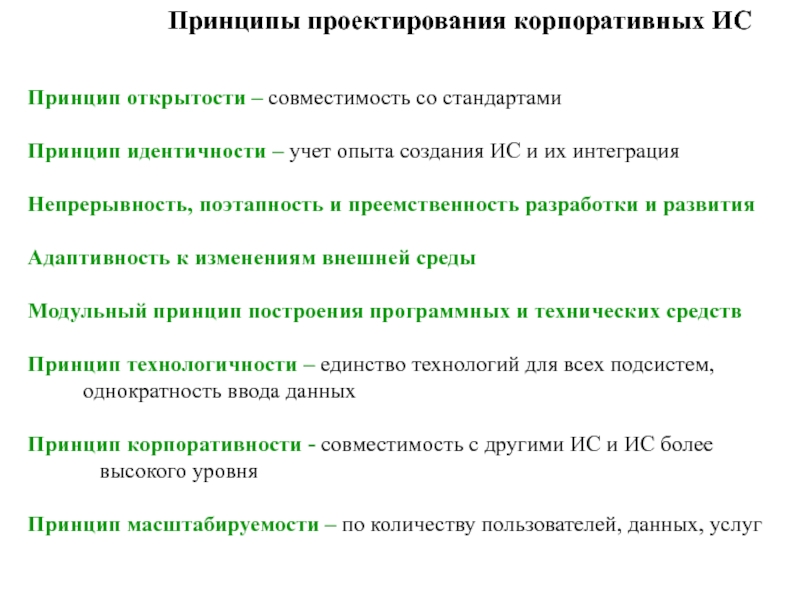 Принципы проектирования корпоративных ИС

Принцип открытости – совместимость со стандартами

Принцип идентичности – учет опыта создания ИС и их интеграция

Непрерывность, поэтапность и преемственность разработки и развития

Адаптивность к изменениям внешней среды

Модульный принцип построения программных и технических средств

Принцип технологичности – единство технологий для всех подсистем, однократность ввода данных

Принцип корпоративности - совместимость с другими ИС и ИС более высокого уровня

Принцип масштабируемости – по количеству пользователей, данных, услуг